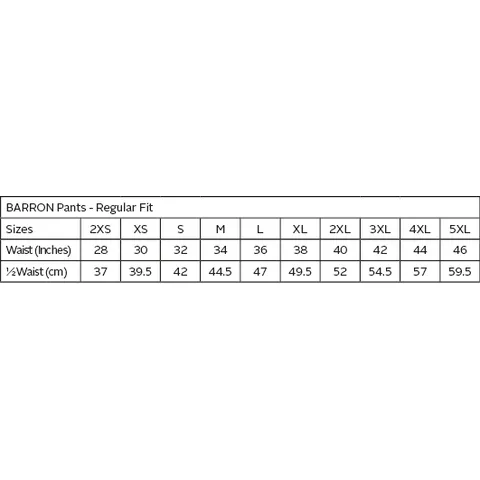 BARRON Pants - Regular Fit

| Sizes | 2XS | XS | S | M | L | XL | 2XL | 3XL | 4XL | 5XL |
|---|---|---|---|---|---|---|---|---|---|---|
| Waist (Inches) | 28 | 30 | 32 | 34 | 36 | 38 | 40 | 42 | 44 | 46 |
| ½Waist (cm) | 37 | 39.5 | 42 | 44.5 | 47 | 49.5 | 52 | 54.5 | 57 | 59.5 |